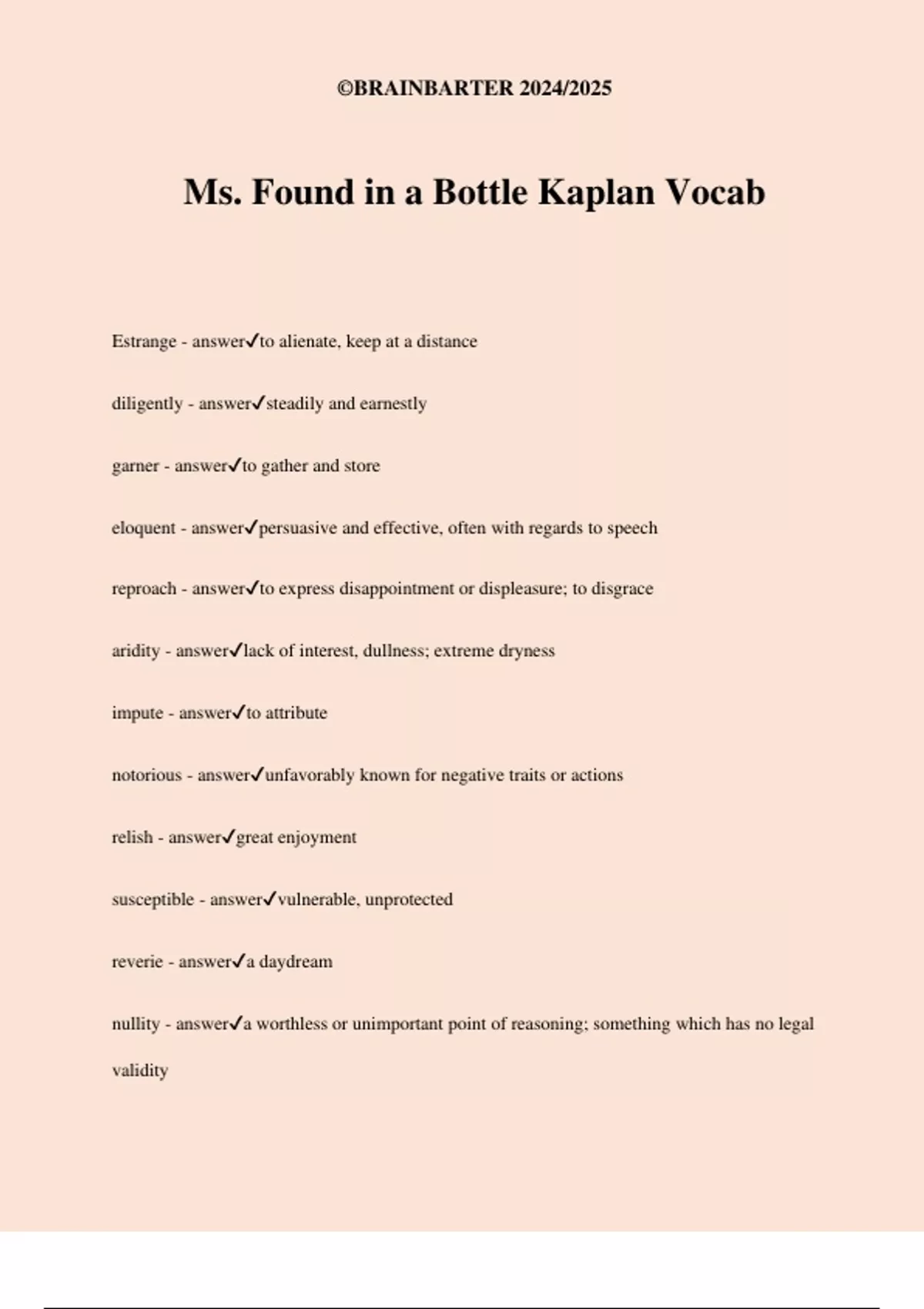 ©BRAINBARTER 2024/2025

Ms. Found in a Bottle Kaplan Vocab

Estrange - answer✓to alienate, keep at a distance

diligently - answer✓steadily and earnestly

garner - answer✓to gather and store

eloquent - answer✓persuasive and effective, often with regards to speech

reproach - answer✓to express disappointment or displeasure; to disgrace

aridity - answer✓lack of interest, dullness; extreme dryness

impute - answer✓to attribute

notorious - answer✓unfavorably known for negative traits or actions

relish - answer✓great enjoyment

susceptible - answer✓vulnerable, unprotected

reverie - answer✓a daydream

nullity - answer✓a worthless or unimportant point of reasoning; something which has no legal validity